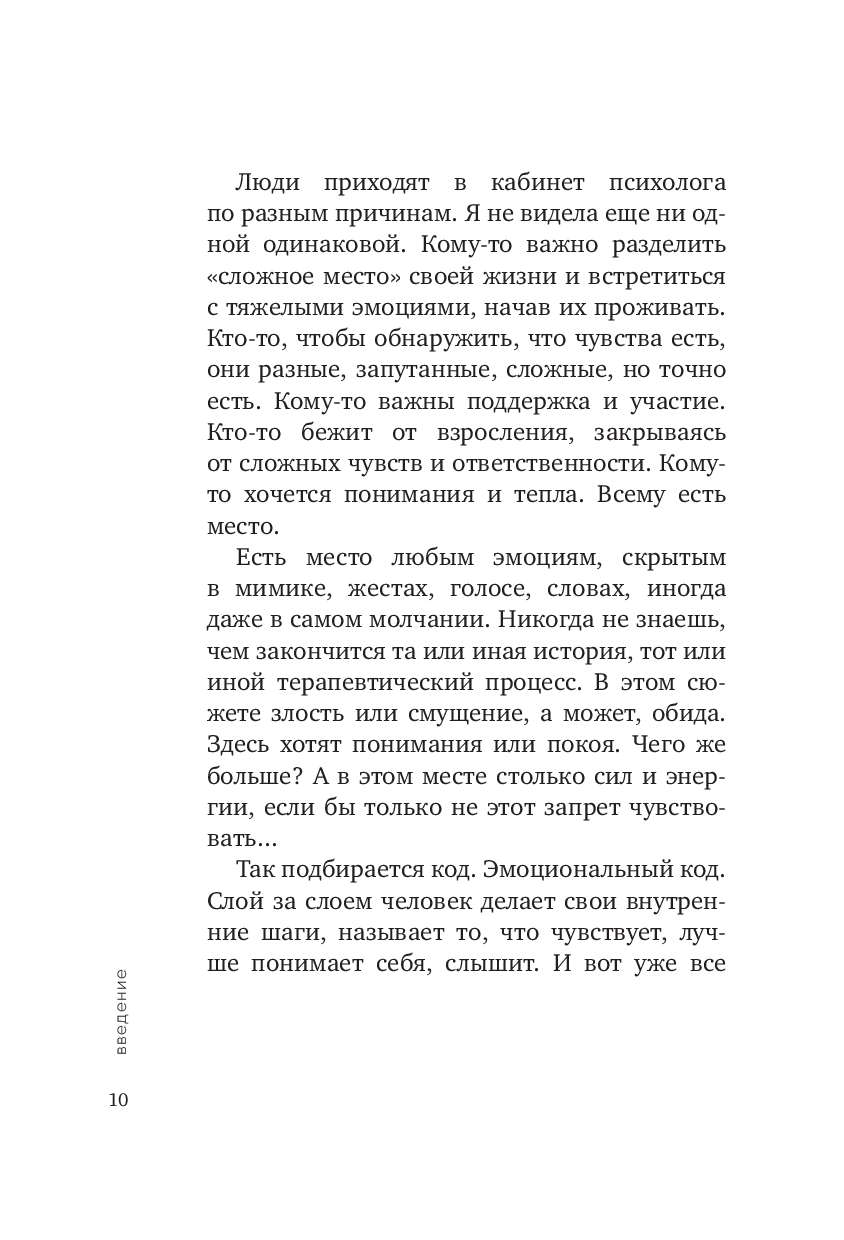 Люди приходят в кабинет психолога по разным причинам. Я не видела еще ни одной одинаковой. Кому-то важно разделить «сложное место» своей жизни и встретиться с тяжелыми эмоциями, начав их проживать. Кто-то, чтобы обнаружить, что чувства есть, они разные, запутанные, сложные, но точно есть. Кому-то важны поддержка и участие. Кто-то бежит от взросления, закрываясь от сложных чувств и ответственности. Кому-то хочется понимания и тепла. Всему есть место.

Есть место любым эмоциям, скрытым в мимике, жестах, голосе, словах, иногда даже в самом молчании. Никогда не знаешь, чем закончится та или иная история, тот или иной терапевтический процесс. В этом сюжете злость или смущение, а может, обида. Здесь хотят понимания или покоя. Чего же больше? А в этом месте столько сил и энергии, если бы только не этот запрет чувствовать...

Так подбирается код. Эмоциональный код. Слой за слоем человек делает свои внутренние шаги, называет то, что чувствует, лучше понимает себя, слышит. И вот уже все

введение

10